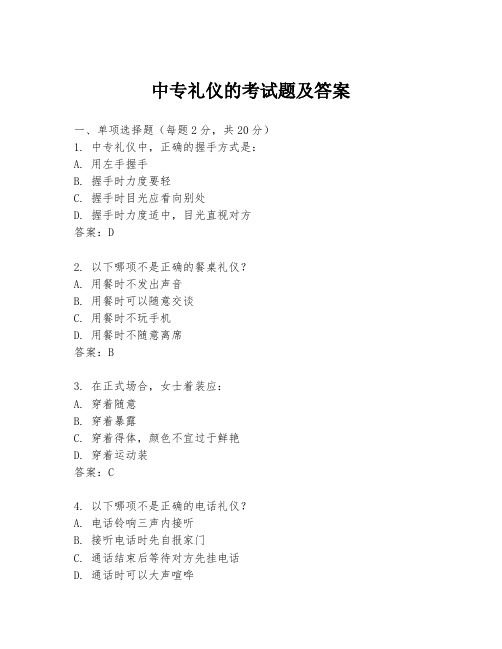 中专礼仪的考试题及答案

一、单项选择题（每题2分，共20分）
1. 中专礼仪中，正确的握手方式是：
A. 用左手握手
B. 握手时力度要轻
C. 握手时目光应看向别处
D. 握手时力度适中，目光直视对方
答案：D

2. 以下哪项不是正确的餐桌礼仪？
A. 用餐时不发出声音
B. 用餐时可以随意交谈
C. 用餐时不玩手机
D. 用餐时不随意离席
答案：B

3. 在正式场合，女士着装应：
A. 穿着随意
B. 穿着暴露
C. 穿着得体，颜色不宜过于鲜艳
D. 穿着运动装
答案：C

4. 以下哪项不是正确的电话礼仪？
A. 电话铃响三声内接听
B. 接听电话时先自报家门
C. 通话结束后等待对方先挂电话
D. 通话时可以大声喧哗